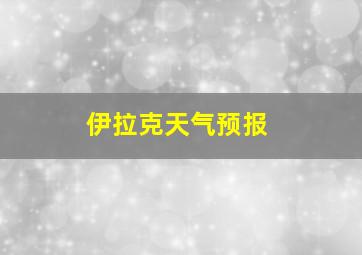 伊拉克天气预报